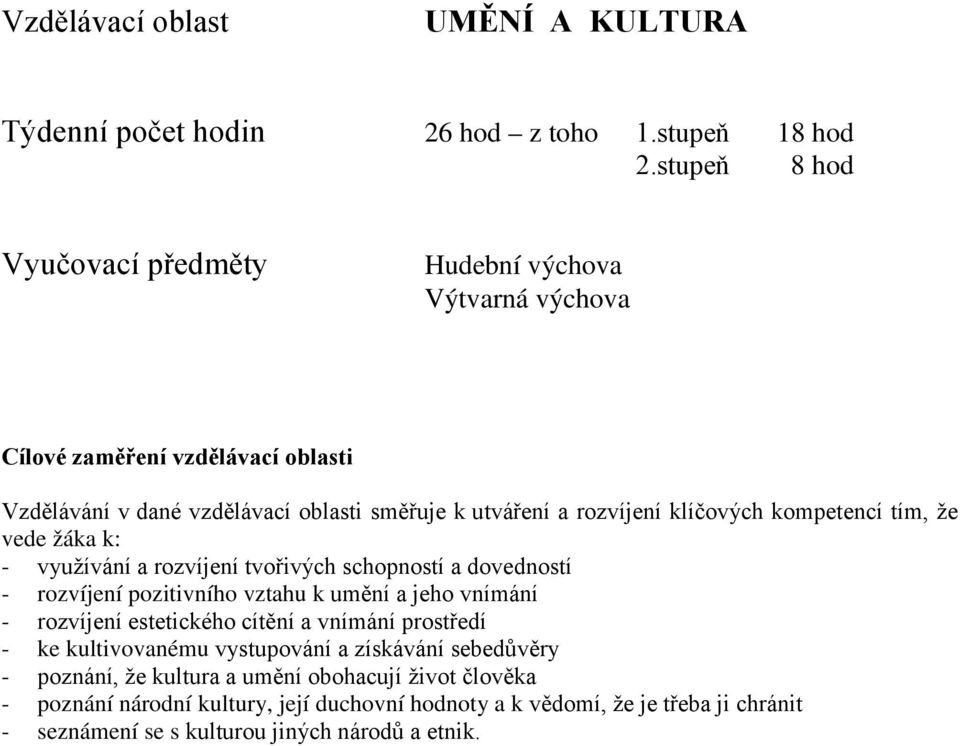 Vzdělávací oblast UMĚNÍ A KULTURA

Týdenní počet hodin 26 hod – z toho 1.stupeň 18 hod
2.stupeň 8 hod

Vyučovací předměty Hudební výchova
Výtvarná výchova

Cílové zaměření vzdělávací oblasti

Vzdělávání v dané vzdělávací oblasti směřuje k utváření a rozvíjení klíčových kompetencí tím, že vede žáka k:
- využívání a rozvíjení tvořivých schopností a dovedností
- rozvíjení pozitivního vztahu k umění a jeho vnímání
- rozvíjení estetického cítění a vnímání prostředí
- ke kultivovanému vystupování a získávání sebedůvěry
- poznání, že kultura a umění obohacují život člověka
- poznání národní kultury, její duchovní hodnoty a k vědomí, že je třeba ji chránit
- seznámení se s kulturou jiných národů a etnik.